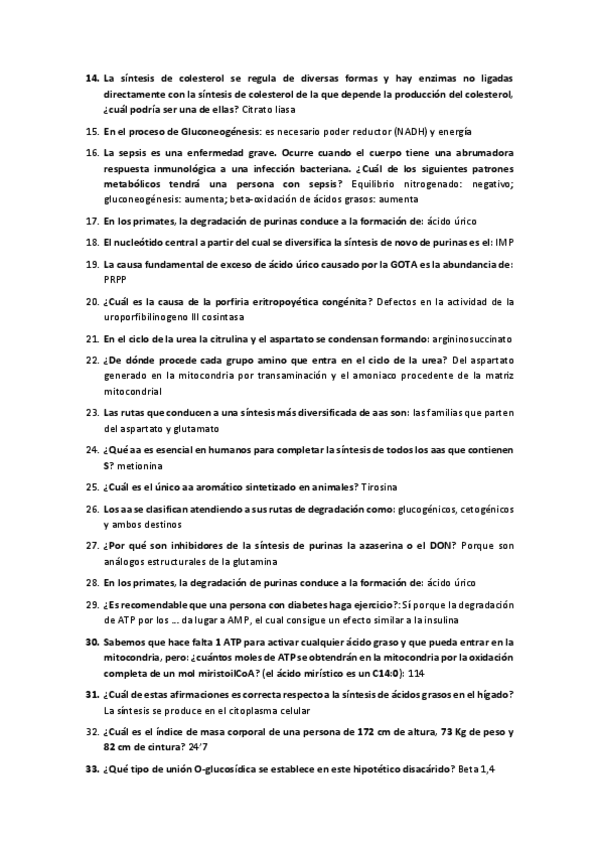 14. La síntesis de colesterol se regula de diversas formas y hay enzimas no ligadas directamente con la síntesis de colesterol de la que depende la producción del colesterol, ¿cuál podría ser una de ellas? Citrato liasa

15. En el proceso de Gluconeogénesis: es necesario poder reductor (NADH) y energía

16. La sepsis es una enfermedad grave. Ocurre cuando el cuerpo tiene una abrumadora respuesta inmunológica a una infección bacteriana. ¿Cuál de los siguientes patrones metabólicos tendrá una persona con sepsis? Equilibrio nitrogenado: negativo; gluconeogénesis: aumenta; beta-oxidación de ácidos grasos: aumenta

17. En los primates, la degradación de purinas conduce a la formación de: ácido úrico

18. El nucleótido central a partir del cual se diversifica la síntesis de novo de purinas es el: IMP

19. La causa fundamental de exceso de ácido úrico causado por la GOTA es la abundancia de: PRPP

20. ¿Cuál es la causa de la porfiria eritropoyética congénita? Defectos en la actividad de la uroporfibilinogeno III cosintasa

21. En el ciclo de la urea la citrulina y el aspartato se condensan formando: argininosuccinato

22. ¿De dónde procede cada grupo amino que entra en el ciclo de la urea? Del aspartato generado en la mitocondria por transaminación y el amoniaco procedente de la matriz mitocondrial

23. Las rutas que conducen a una síntesis más diversificada de aas son: las familias que parten del aspartato y glutamato

24. ¿Qué aa es esencial en humanos para completar la síntesis de todos los aas que contienen S? metionina

25. ¿Cuál es el único aa aromático sintetizado en animales? Tirosina

26. Los aa se clasifican atendiendo a sus rutas de degradación como: glucogénicos, cetogénicos y ambos destinos

27. ¿Por qué son inhibidores de la síntesis de purinas la azaserina o el DON? Porque son análogos estructurales de la glutamina

28. En los primates, la degradación de purinas conduce a la formación de: ácido úrico

29. ¿Es recomendable que una persona con diabetes haga ejercicio?: Sí porque la degradación de ATP por los … da lugar a AMP, el cual consigue un efecto similar a la insulina

30. Sabemos que hace falta 1 ATP para activar cualquier ácido graso y que pueda entrar en la mitocondria, pero: ¿cuántos moles de ATP se obtendrán en la mitocondria por la oxidación completa de un mol miristoilCoA? (el ácido mirístico es un C14:0): 114

31. ¿Cuál de estas afirmaciones es correcta respecto a la síntesis de ácidos grasos en el hígado? La síntesis se produce en el citoplasma celular

32. ¿Cuál es el índice de masa corporal de una persona de 172 cm de altura, 73 Kg de peso y 82 cm de cintura? 24'7

33. ¿Qué tipo de unión O-glucosídica se establece en este hipotético disacárido? Beta 1,4